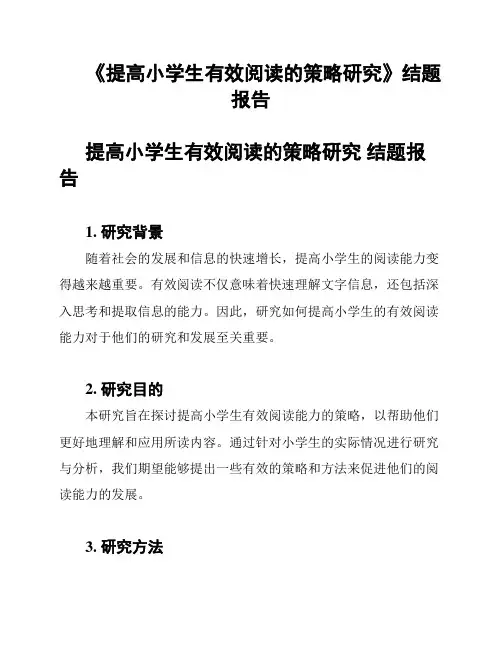 《提高小学生有效阅读的策略研究》结题报告

提高小学生有效阅读的策略研究 结题报告

1. 研究背景

随着社会的发展和信息的快速增长，提高小学生的阅读能力变得越来越重要。有效阅读不仅意味着快速理解文字信息，还包括深入思考和提取信息的能力。因此，研究如何提高小学生的有效阅读能力对于他们的研究和发展至关重要。

2. 研究目的

本研究旨在探讨提高小学生有效阅读能力的策略，以帮助他们更好地理解和应用所读内容。通过针对小学生的实际情况进行研究与分析，我们期望能够提出一些有效的策略和方法来促进他们的阅读能力的发展。

3. 研究方法